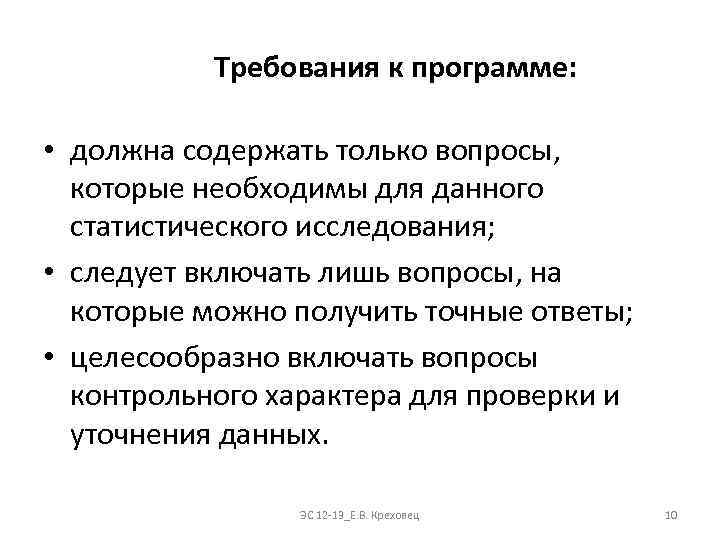 Требования к программе:

• должна содержать только вопросы, которые необходимы для данного статистического исследования;
• следует включать лишь вопросы, на которые можно получить точные ответы;
• целесообразно включать вопросы контрольного характера для проверки и уточнения данных.

ЭС 12-19_Е.В. Креховец

10